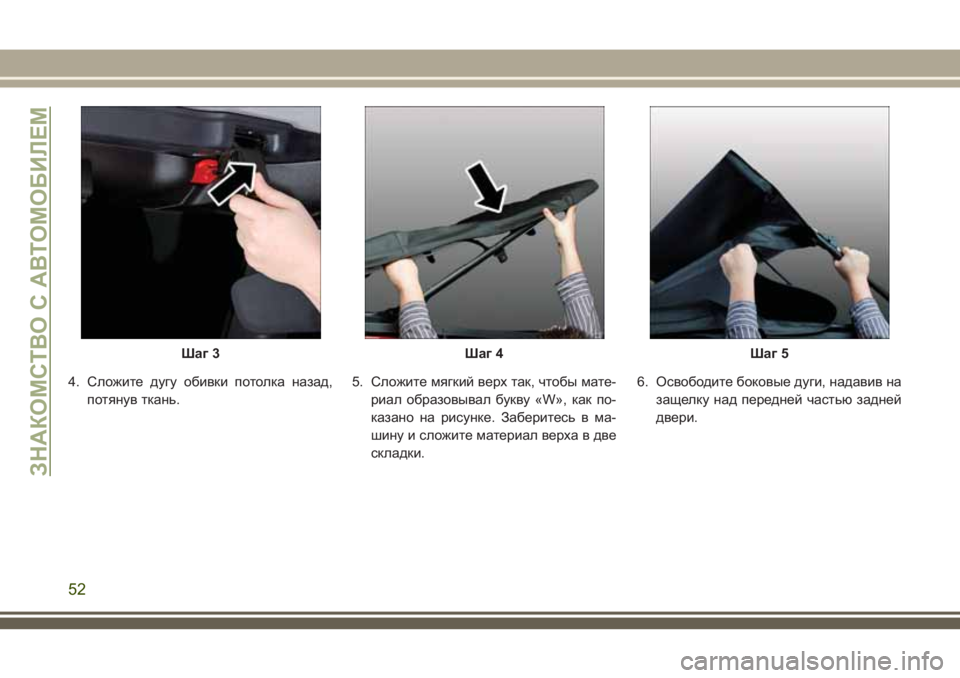 ЗНАКОМСТВО С АВТОМОБИЛЕМ

Шаг 3

4. Сложите дугу обивки потолка назад, потянув ткань.

Шаг 4

5. Сложите мягкий верх так, чтобы материал образовывал букву «W», как показано на рисунке. Заберитесь в машину и сложите материал верха в две складки.

Шаг 5

6. Освободите боковые дуги, надавив на защелку над передней частью задней двери.

52

carmanualsonline.info